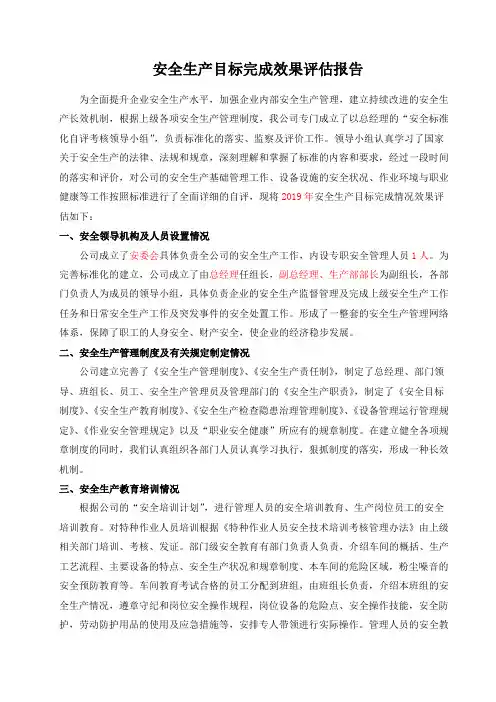 安全生产目标完成效果评估报告

为全面提升企业安全生产水平，加强企业内部安全生产管理，建立持续改进的安全生产长效机制，根据上级各项安全生产管理制度，我公司专门成立了以总经理的“安全标准化自评考核领导小组”，负责标准化的落实、监察及评价工作。领导小组认真学习了国家关于安全生产的法律、法规和规章，深刻理解和掌握了标准的内容和要求，经过一段时间的落实和评价，对公司的安全生产基础管理工作、设备设施的安全状况、作业环境与职业健康等工作按照标准进行了全面详细的自评，现将2019年安全生产目标完成情况效果评估如下：

一、安全领导机构及人员设置情况

公司成立了安委会具体负责全公司的安全生产工作，内设专职安全管理人员1人。为完善标准化的建立，公司成立了由总经理任组长，副总经理、生产部部长为副组长，各部门负责人为成员的领导小组，具体负责企业的安全生产监督管理及完成上级安全生产工作任务和日常安全生产工作及突发事件的安全处置工作。形成了一整套的安全生产管理网络体系，保障了职工的人身安全、财产安全，使企业的经济稳步发展。

二、安全生产管理制度及有关规定制定情况

公司建立完善了《安全生产管理制度》、《安全生产责任制》，制定了总经理、部门领导、班组长、员工、安全生产管理员及管理部门的《安全生产职责》，制定了《安全目标制度》、《安全生产教育制度》、《安全生产检查隐患治理管理制度》、《设备管理运行管理规定》、《作业安全管理规定》以及“职业安全健康”所应有的规章制度。在建立健全各项规章制度的同时，我们认真组织各部门人员认真学习执行，狠抓制度的落实，形成一种长效机制。

三、安全生产教育培训情况

根据公司的“安全培训计划”，进行管理人员的安全培训教育、生产岗位员工的安全培训教育。对特种作业人员培训根据《特种作业人员安全技术培训考核管理办法》由上级相关部门培训、考核、发证。部门级安全教育有部门负责人负责，介绍车间的概括、生产工艺流程、主要设备的特点、安全生产状况和规章制度、本车间的危险区域，粉尘噪音的安全预防教育等。车间教育考试合格的员工分配到班组，由班组长负责，介绍本班组的安全生产情况，遵章守纪和岗位安全操作规程，岗位设备的危险点、安全操作技能，安全防护、劳动防护用品的使用及应急措施等，安排专人带领进行实际操作。管理人员的安全教